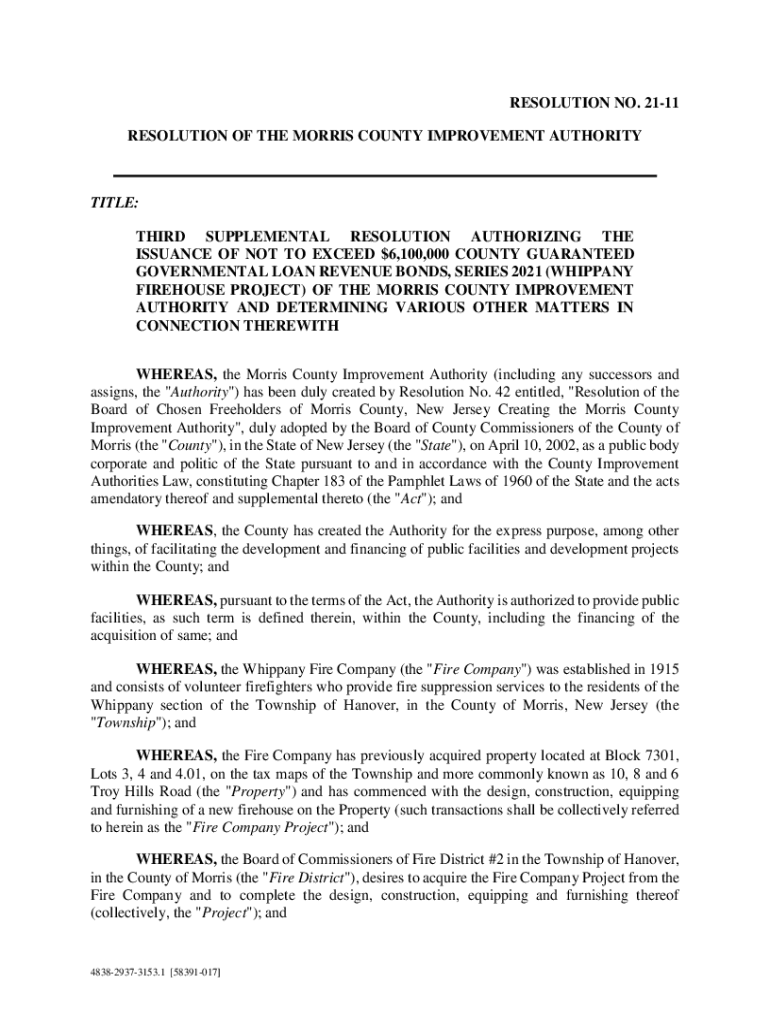 RESOLUTION NO. 21-11

RESOLUTION OF THE MORRIS COUNTY IMPROVEMENT AUTHORITY

TITLE:

THIRD SUPPLEMENTAL RESOLUTION AUTHORIZING THE ISSUANCE OF NOT TO EXCEED $6,100,000 COUNTY GUARANTEED GOVERNMENTAL LOAN REVENUE BONDS, SERIES 2021 (WHIPPANY FIREHOUSE PROJECT) OF THE MORRIS COUNTY IMPROVEMENT AUTHORITY AND DETERMINING VARIOUS OTHER MATTERS IN CONNECTION THEREWITH

WHEREAS, the Morris County Improvement Authority (including any successors and assigns, the "Authority") has been duly created by Resolution No. 42 entitled, "Resolution of the Board of Chosen Freeholders of Morris County, New Jersey Creating the Morris County Improvement Authority", duly adopted by the Board of County Commissioners of the County of Morris (the "County"), in the State of New Jersey (the "State"), on April 10, 2002, as a public body corporate and politic of the State pursuant to and in accordance with the County Improvement Authorities Law, constituting Chapter 183 of the Pamphlet Laws of 1960 of the State and the acts amendatory thereof and supplemental thereto (the "Act"); and

WHEREAS, the County has created the Authority for the express purpose, among other things, of facilitating the development and financing of public facilities and development projects within the County; and

WHEREAS, pursuant to the terms of the Act, the Authority is authorized to provide public facilities, as such term is defined therein, within the County, including the financing of the acquisition of same; and

WHEREAS, the Whippany Fire Company (the "Fire Company") was established in 1915 and consists of volunteer firefighters who provide fire suppression services to the residents of the Whippany section of the Township of Hanover, in the County of Morris, New Jersey (the "Township"); and

WHEREAS, the Fire Company has previously acquired property located at Block 7301, Lots 3, 4 and 4.01, on the tax maps of the Township and more commonly known as 10, 8 and 6 Troy Hills Road (the "Property") and has commenced with the design, construction, equipping and furnishing of a new firehouse on the Property (such transactions shall be collectively referred to herein as the "Fire Company Project"); and

WHEREAS, the Board of Commissioners of Fire District #2 in the Township of Hanover, in the County of Morris (the "Fire District"), desires to acquire the Fire Company Project from the Fire Company and to complete the design, construction, equipping and furnishing thereof (collectively, the "Project"); and

4838-2937-3153.1 [58391-017]